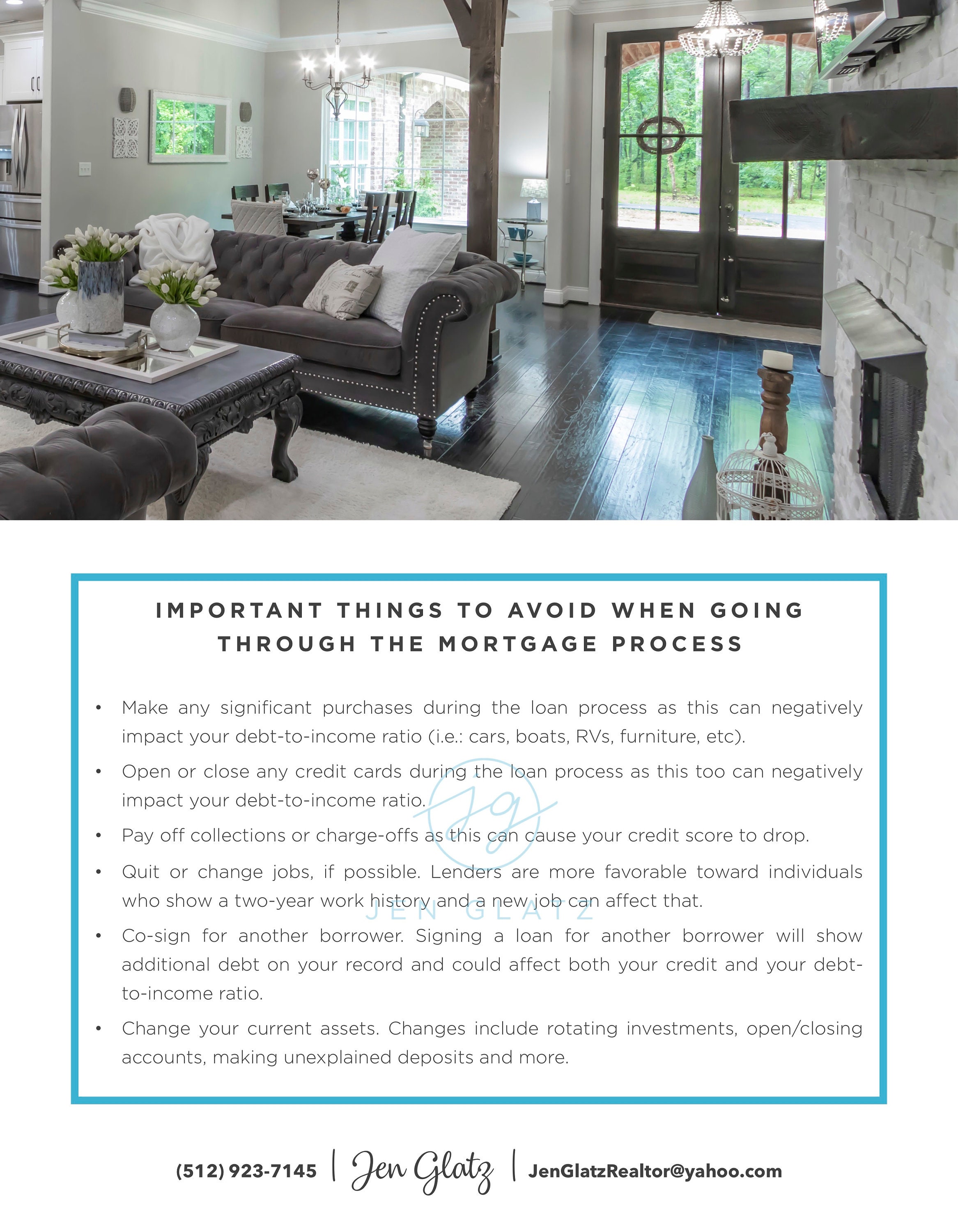 IMPORTANT THINGS TO AVOID WHEN GOING THROUGH THE MORTGAGE PROCESS

• Make any significant purchases during the loan process as this can negatively impact your debt-to-income ratio (i.e.: cars, boats, RVs, furniture, etc).

• Open or close any credit cards during the loan process as this too can negatively impact your debt-to-income ratio.

• Pay off collections or charge-offs as this can cause your credit score to drop.

• Quit or change jobs, if possible. Lenders are more favorable toward individuals who show a two-year work history and a new job can affect that.

• Co-sign for another borrower. Signing a loan for another borrower will show additional debt on your record and could affect both your credit and your debt-to-income ratio.

• Change your current assets. Changes include rotating investments, open/closing accounts, making unexplained deposits and more.

jg
JEN GLATZ

(512) 923-7145 | Jen Glatz | JenGlatzRealtor@yahoo.com